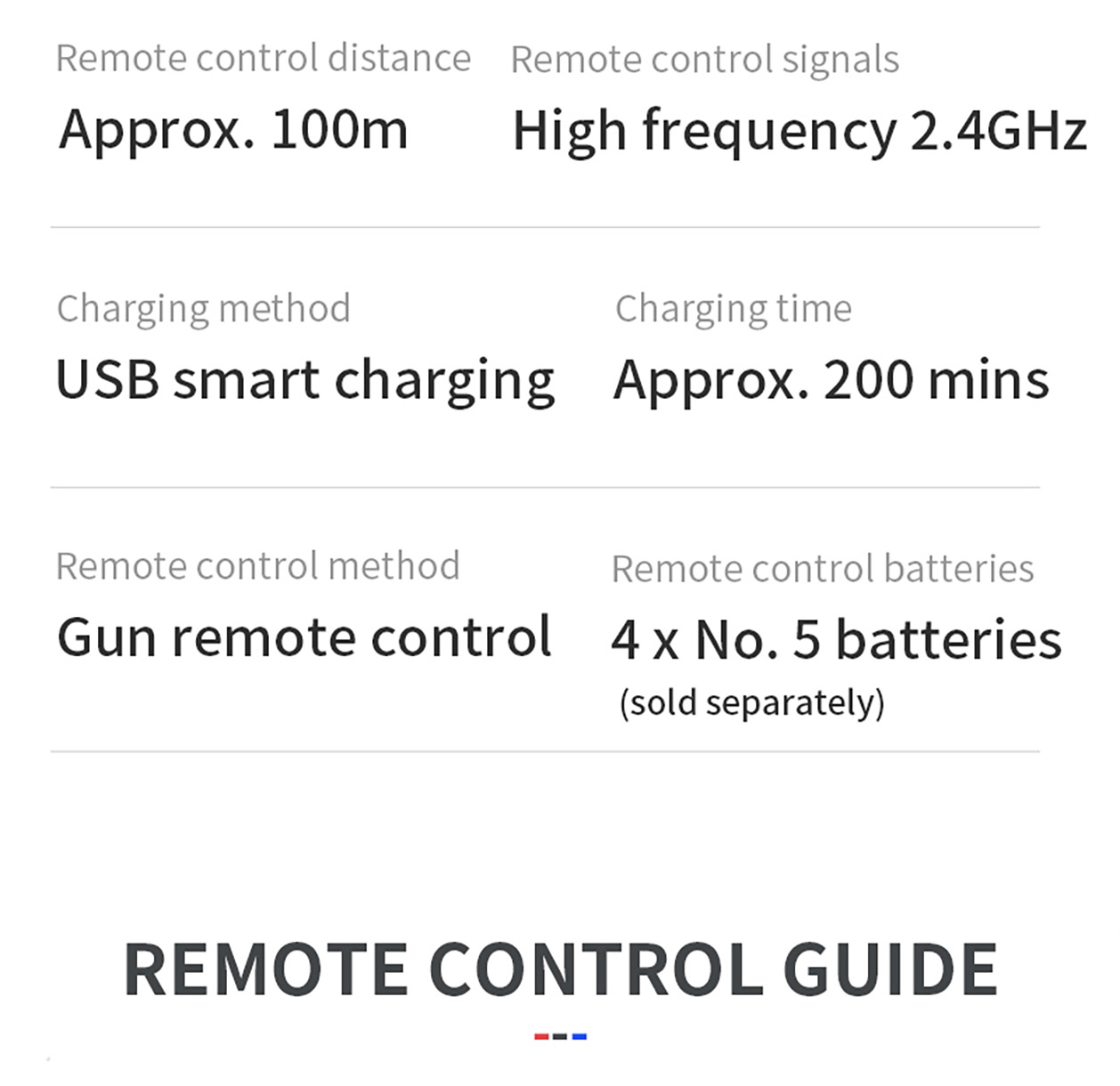 Remote control distance
Approx. 100m

Remote control signals
High frequency 2.4GHz

Charging method
USB smart charging

Charging time
Approx. 200 mins

Remote control method
Gun remote control

Remote control batteries
4 x No. 5 batteries
(sold separately)

REMOTE CONTROL GUIDE